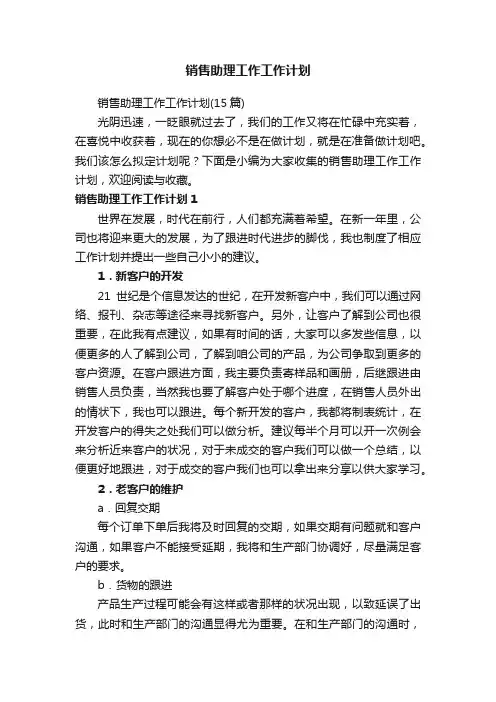 销售助理工作工作计划

销售助理工作工作计划(15篇)

光阴迅速，一眨眼就过去了，我们的工作又将在忙碌中充实着，在喜悦中收获着，现在的你想必不是在做计划，就是在准备做计划吧。我们该怎么拟定计划呢？下面是小编为大家收集的销售助理工作工作计划，欢迎阅读与收藏。

销售助理工作工作计划1

世界在发展，时代在前行，人们都充满着希望。在新一年里，公司也将迎来更大的发展，为了跟进时代进步的脚伐，我也制度了相应工作计划并提出一些自己小小的建议。

1．新客户的开发

21 世纪是个信息发达的世纪，在开发新客户中，我们可以通过网络、报刊、杂志等途径来寻找新客户。另外，让客户了解到公司也很重要，在此我有点建议，如果有时间的话，大家可以多发些信息，以便更多的人了解到公司，了解到咱公司的产品，为公司争取到更多的客户资源。在客户跟进方面，我主要负责寄样品和画册，后继跟进由销售人员负责，当然我也要了解客户处于哪个进度，在销售人员外出的情状下，我也可以跟进。每个新开发的客户，我都将制表统计，在开发客户的得失之处我们可以做分析。建议每半个月可以开一次例会来分析近来客户的状况，对于未成交的客户我们可以做一个总结，以便更好地跟进，对于成交的客户我们也可以拿出来分享以供大家学习。

2．老客户的维护

a．回复交期

每个订单下单后我将及时回复的交期，如果交期有问题就和客户沟通，如果客户不能接受延期，我将和生产部门协调好，尽量满足客户的要求。

b．货物的跟进

产品生产过程可能会有这样或者那样的状况出现，以致延误了出货，此时和生产部门的沟通显得尤为重要。在和生产部门的沟通时，